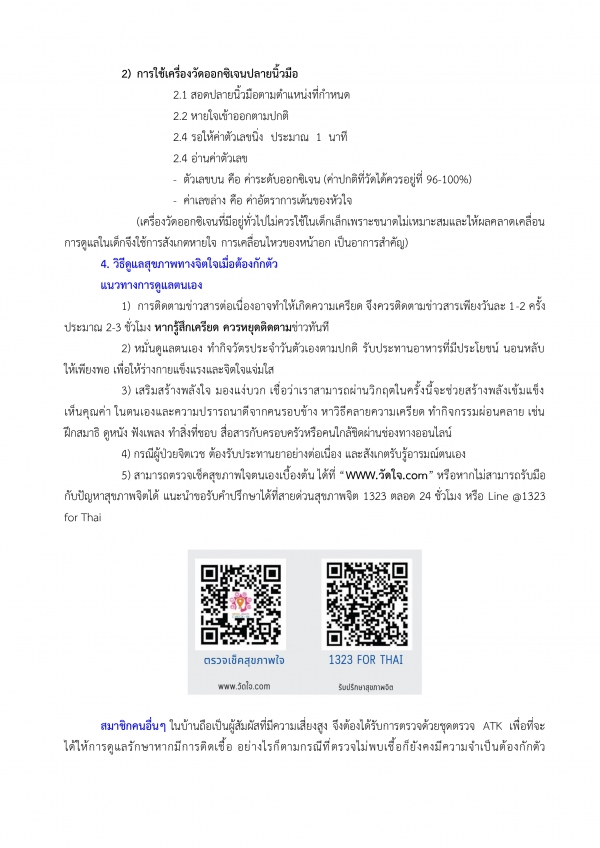 2) การใช้เครื่องวัดออกซิเจนปลายนิ้วมือ

2.1 สอดปลายนิ้วมือตามตำแหน่งที่กำหนด

2.2 หายใจเข้าออกตามปกติ

2.4 รอให้ค่าตัวเลขนิ่ง ประมาณ 1 นาที

2.4 อ่านค่าตัวเลข

- ตัวเลขบน คือ ค่าระดับออกซิเจน (ค่าปกติที่วัดได้ควรอยู่ที่ 96-100%)

- ค่าเลขล่าง คือ ค่าอัตราการเต้นของหัวใจ

(เครื่องวัดออกซิเจนที่มีอยู่ทั่วไปไม่ควรใช้ในเด็กเล็กเพราะขนาดไม่เหมาะสมและให้ผลคลาดเคลื่อน การดูแลในเด็กจึงใช้การสังเกตหายใจ การเคลื่อนไหวของหน้าอก เป็นอาการสำคัญ)

4. วิธีดูแลสุขภาพทางจิตใจเมื่อต้องกักตัว

แนวทางการดูแลตนเอง

1) การติดตามข่าวสารต่อเนื่องอาจทำให้เกิดความเครียด จึงควรติดตามข่าวสารเพียงวันละ 1-2 ครั้ง ประมาณ 2-3 ชั่วโมง หากรู้สึกเครียด ควรหยุดติดตามข่าวทันที

2) หมั่นดูแลตนเอง ทำกิจวัตรประจำวันตัวเองตามปกติ รับประทานอาหารที่มีประโยชน์ นอนหลับให้เพียงพอ เพื่อให้ร่างกายแข็งแรงและจิตใจแจ่มใส

3) เสริมสร้างพลังใจ มองแง่บวก เชื่อว่าเราสามารถผ่านวิกฤตในครั้งนี้จะช่วยสร้างพลังเข้มแข็ง เห็นคุณค่า ในตนเองและความปรารถนาดีจากคนรอบข้าง หาวิธีคลายความเครียด ทำกิจกรรมผ่อนคลาย เช่น ฝึกสมาธิ ดูหนัง ฟังเพลง ทำสิ่งที่ชอบ สื่อสารกับครอบครัวหรือคนใกล้ชิดผ่านช่องทางออนไลน์

4) กรณีผู้ป่วยจิตเวช ต้องรับประทานยาอย่างต่อเนื่อง และสังเกตรับรู้อารมณ์ตนเอง

5) สามารถตรวจเช็คสุขภาพใจตนเองเบื้องต้น ได้ที่ "WWW.วัดใจ.com" หรือหากไม่สามารถรับมือกับปัญหาสุขภาพจิตได้ แนะนำขอรับคำปรึกษาได้ที่สายด่วนสุขภาพจิต 1323 ตลอด 24 ชั่วโมง หรือ Line @1323 for Thai

ตรวจเช็คสุขภาพใจ
www.วัดใจ.com

1323 FOR THAI
รับปรึกษาสุขภาพจิต

สมาชิกคนอื่นๆ ในบ้านถือเป็นผู้สัมผัสที่มีความเสี่ยงสูง จึงต้องได้รับการตรวจด้วยชุดตรวจ ATK เพื่อที่จะได้ให้การดูแลรักษาหากมีการติดเชื้อ อย่างไรก็ตามกรณีที่ตรวจไม่พบเชื้อก็ยังคงมีความจำเป็นต้องกักตัว